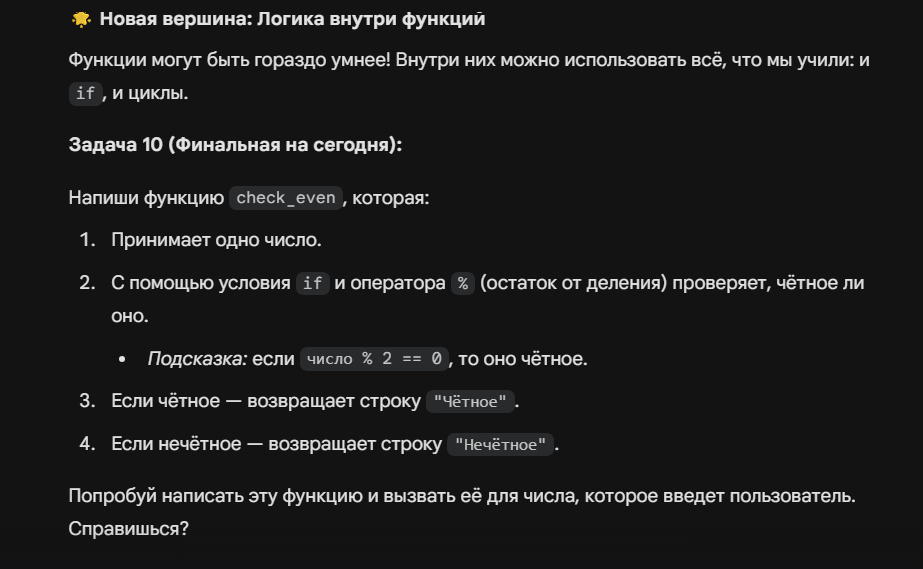 Новая вершина: Логика внутри функций

Функции могут быть гораздо умнее! Внутри них можно использовать всё, что мы учили: и if, и циклы.

Задача 10 (Финальная на сегодня):

Напиши функцию check_even, которая:

1. Принимает одно число.
2. С помощью условия if и оператора % (остаток от деления) проверяет, чётное ли оно.
   • Подсказка: если число % 2 == 0, то оно чётное.
3. Если чётное — возвращает строку "Чётное".
4. Если нечётное — возвращает строку "Нечётное".

Попробуй написать эту функцию и вызвать её для числа, которое введет пользователь. Справишься?